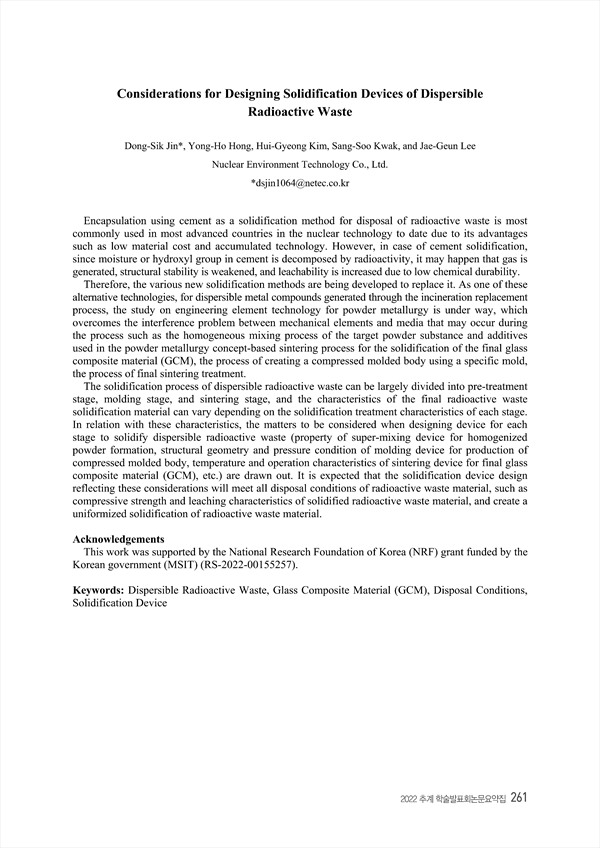 Considerations for Designing Solidification Devices of Dispersible Radioactive Waste

Dong-Sik Jin*, Yong-Ho Hong, Hui-Gyeong Kim, Sang-Soo Kwak, and Jae-Geun Lee

Nuclear Environment Technology Co., Ltd.

*dsjin1064@netec.co.kr

Encapsulation using cement as a solidification method for disposal of radioactive waste is most commonly used in most advanced countries in the nuclear technology to date due to its advantages such as low material cost and accumulated technology. However, in case of cement solidification, since moisture or hydroxyl group in cement is decomposed by radioactivity, it may happen that gas is generated, structural stability is weakened, and leachability is increased due to low chemical durability.

Therefore, the various new solidification methods are being developed to replace it. As one of these alternative technologies, for dispersible metal compounds generated through the incineration replacement process, the study on engineering element technology for powder metallurgy is under way, which overcomes the interference problem between mechanical elements and media that may occur during the process such as the homogeneous mixing process of the target powder substance and additives used in the powder metallurgy concept-based sintering process for the solidification of the final glass composite material (GCM), the process of creating a compressed molded body using a specific mold, the process of final sintering treatment.

The solidification process of dispersible radioactive waste can be largely divided into pre-treatment stage, molding stage, and sintering stage, and the characteristics of the final radioactive waste solidification material can vary depending on the solidification treatment characteristics of each stage. In relation with these characteristics, the matters to be considered when designing device for each stage to solidify dispersible radioactive waste (property of super-mixing device for homogenized powder formation, structural geometry and pressure condition of molding device for production of compressed molded body, temperature and operation characteristics of sintering device for final glass composite material (GCM), etc.) are drawn out. It is expected that the solidification device design reflecting these considerations will meet all disposal conditions of radioactive waste material, such as compressive strength and leaching characteristics of solidified radioactive waste material, and create a uniformized solidification of radioactive waste material.

Acknowledgements
This work was supported by the National Research Foundation of Korea (NRF) grant funded by the Korean government (MSIT) (RS-2022-00155257).

Keywords: Dispersible Radioactive Waste, Glass Composite Material (GCM), Disposal Conditions, Solidification Device

2022 추계 학술발표회논문요약집 261